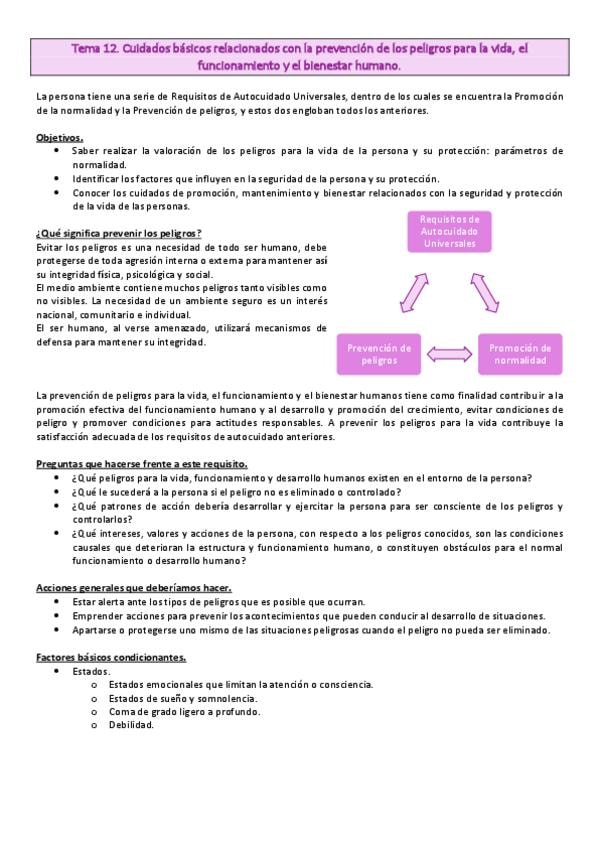 Tema 12. Cuidados básicos relacionados con la prevención de los peligros para la vida, el funcionamiento y el bienestar humano.

La persona tiene una serie de Requisitos de Autocuidado Universales, dentro de los cuales se encuentra la Promoción de la normalidad y la Prevención de peligros, y estos dos engloban todos los anteriores.

Objetivos.
• Saber realizar la valoración de los peligros para la vida de la persona y su protección: parámetros de normalidad.
• Identificar los factores que influyen en la seguridad de la persona y su protección.
• Conocer los cuidados de promoción, mantenimiento y bienestar relacionados con la seguridad y protección de la vida de las personas.

¿Qué significa prevenir los peligros?
Evitar los peligros es una necesidad de todo ser humano, debe protegerse de toda agresión interna o externa para mantener así su integridad física, psicológica y social.
El medio ambiente contiene muchos peligros tanto visibles como no visibles. La necesidad de un ambiente seguro es un interés nacional, comunitario e individual.
El ser humano, al verse amenazado, utilizará mecanismos de defensa para mantener su integridad.

Requisitos de Autocuidado Universales

Prevención de peligros

Promoción de normalidad

La prevención de peligros para la vida, el funcionamiento y el bienestar humanos tiene como finalidad contribuir a la promoción efectiva del funcionamiento humano y al desarrollo y promoción del crecimiento, evitar condiciones de peligro y promover condiciones para actitudes responsables. A prevenir los peligros para la vida contribuye la satisfacción adecuada de los requisitos de autocuidado anteriores.

Preguntas que hacerse frente a este requisito.
• ¿Qué peligros para la vida, funcionamiento y desarrollo humanos existen en el entorno de la persona?
• ¿Qué le sucederá a la persona si el peligro no es eliminado o controlado?
• ¿Qué patrones de acción debería desarrollar y ejercitar la persona para ser consciente de los peligros y controlarlos?
• ¿Qué intereses, valores y acciones de la persona, con respecto a los peligros conocidos, son las condiciones causales que deterioran la estructura y funcionamiento humano, o constituyen obstáculos para el normal funcionamiento o desarrollo humano?

Acciones generales que deberíamos hacer.
• Estar alerta ante los tipos de peligros que es posible que ocurran.
• Emprender acciones para prevenir los acontecimientos que pueden conducir al desarrollo de situaciones.
• Apartarse o protegerse uno mismo de las situaciones peligrosas cuando el peligro no pueda ser eliminado.

Factores básicos condicionantes.
• Estados.
o Estados emocionales que limitan la atención o consciencia.
o Estados de sueño y somnolencia.
o Coma de grado ligero a profundo.
o Debilidad.